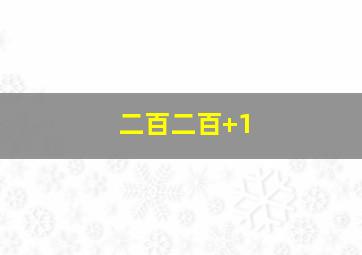 二百二百+1